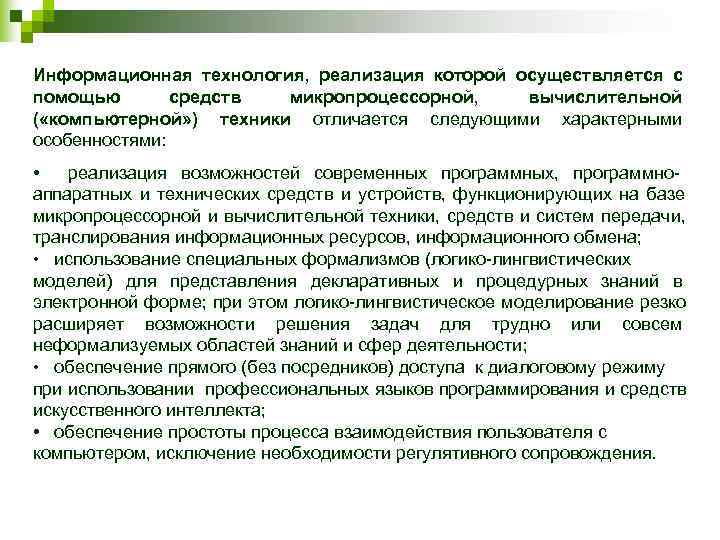 Информационная технология, реализация которой осуществляется с помощью средств микропроцессорной, вычислительной («компьютерной») техники отличается следующими характерными особенностями:

• реализация возможностей современных программных, программно-аппаратных и технических средств и устройств, функционирующих на базе микропроцессорной и вычислительной техники, средств и систем передачи, транслирования информационных ресурсов, информационного обмена;
• использование специальных формализмов (логико-лингвистических моделей) для представления декларативных и процедурных знаний в электронной форме; при этом логико-лингвистическое моделирование резко расширяет возможности решения задач для трудно или совсем неформализуемых областей знаний и сфер деятельности;
• обеспечение прямого (без посредников) доступа к диалоговому режиму при использовании профессиональных языков программирования и средств искусственного интеллекта;
• обеспечение простоты процесса взаимодействия пользователя с компьютером, исключение необходимости регулятивного сопровождения.